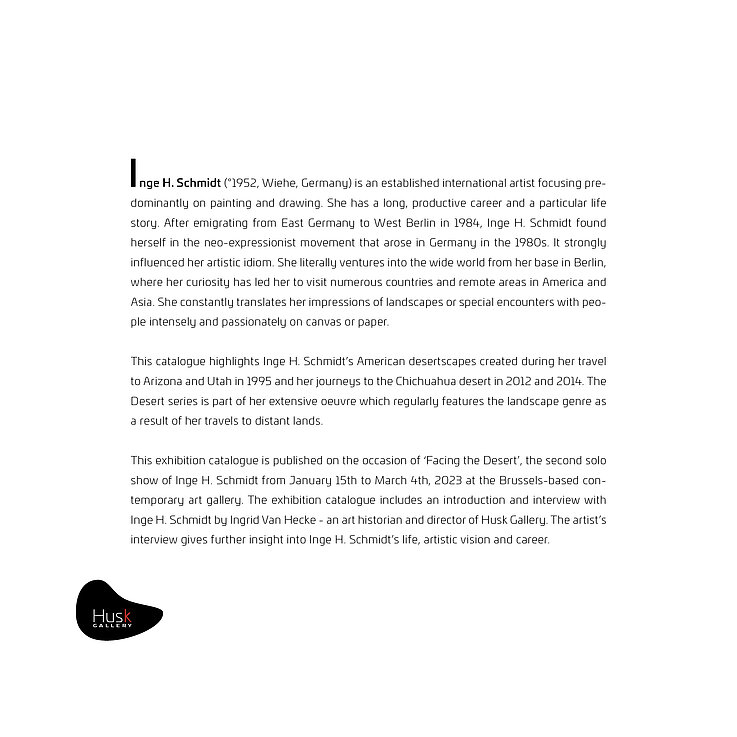 Inge H. Schmidt (°1952, Wiehe, Germany) is an established international artist focusing predominantly on painting and drawing. She has a long, productive career and a particular life story. After emigrating from East Germany to West Berlin in 1984, Inge H. Schmidt found herself in the neo-expressionist movement that arose in Germany in the 1980s. It strongly influenced her artistic idiom. She literally ventures into the wide world from her base in Berlin, where her curiosity has led her to visit numerous countries and remote areas in America and Asia. She constantly translates her impressions of landscapes or special encounters with people intensely and passionately on canvas or paper.

This catalogue highlights Inge H. Schmidt's American desertscapes created during her travel to Arizona and Utah in 1995 and her journeys to the Chichuahua desert in 2012 and 2014. The Desert series is part of her extensive oeuvre which regularly features the landscape genre as a result of her travels to distant lands.

This exhibition catalogue is published on the occasion of 'Facing the Desert', the second solo show of Inge H. Schmidt from January 15th to March 4th, 2023 at the Brussels-based contemporary art gallery. The exhibition catalogue includes an introduction and interview with Inge H. Schmidt by Ingrid Van Hecke - an art historian and director of Husk Gallery. The artist's interview gives further insight into Inge H. Schmidt's life, artistic vision and career.

Husk
GALLERY